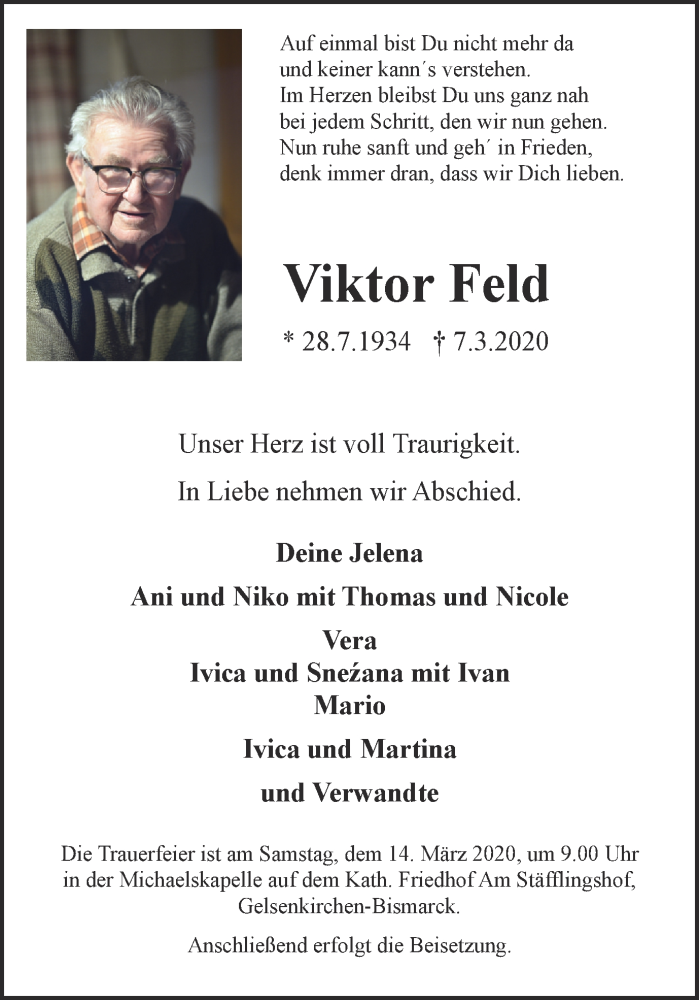 Auf einmal bist Du nicht mehr da
und keiner kann´s verstehen.
Im Herzen bleibst Du uns ganz nah
bei jedem Schritt, den wir nun gehen.
Nun ruhe sanft und geh´ in Frieden,
denk immer dran, dass wir Dich lieben.

Viktor Feld

* 28.7.1934 † 7.3.2020

Unser Herz ist voll Traurigkeit.

In Liebe nehmen wir Abschied.

Deine Jelena

Ani und Niko mit Thomas und Nicole

Vera
Ivica und Sneźana mit Ivan
Mario

Ivica und Martina

und Verwandte

Die Trauerfeier ist am Samstag, dem 14. März 2020, um 9.00 Uhr in der Michaelskapelle auf dem Kath. Friedhof Am Stäfflingshof, Gelsenkirchen-Bismarck.

Anschließend erfolgt die Beisetzung.